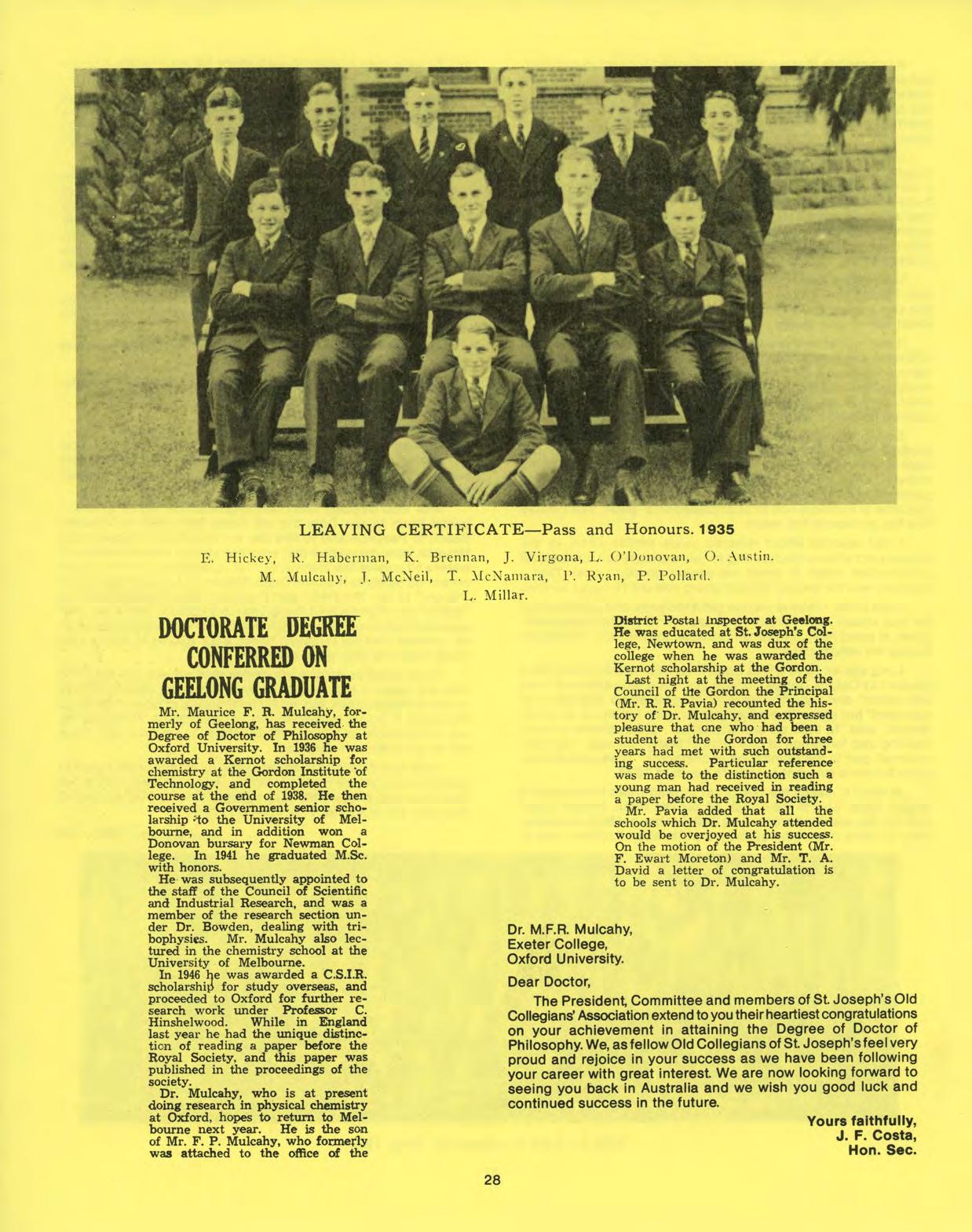 LEAVING CERTIFICATE—Pass and Honours. 1935

E. Hickey, R. Haberman, K. Brennan, J. Virgona, L. O'Donovan, O. Austin. M. Mulcahy, J. McNeil, T. McNamara, P. Ryan, P. Pollard. L. Millar.

DOCTORATE DEGREE CONFERRED ON GEELONG GRADUATE

Mr. Maurice F. R. Mulcahy, formerly of Geelong, has received the Degree of Doctor of Philosophy at Oxford University. In 1936 he was awarded a Kernot scholarship for chemistry at the Gordon Institute of Technology, and completed the course at the end of 1938. He then received a Government senior scholarship to the University of Melbourne, and in addition won a Donovan bursary for Newman College. In 1941 he graduated M.Sc. with honors.

He was subsequently appointed to the staff of the Council of Scientific and Industrial Research, and was a member of the research section under Dr. Bowden, dealing with tribophysics. Mr. Mulcahy also lectured in the chemistry school at the University of Melbourne.

In 1946 he was awarded a C.S.I.R. scholarship for study overseas, and proceeded to Oxford for further research work under Professor C. Hinshelwood. While in England last year he had the unique distinction of reading a paper before the Royal Society, and this paper was published in the proceedings of the society.

Dr. Mulcahy, who is at present doing research in physical chemistry at Oxford, hopes to return to Melbourne next year. He is the son of Mr. F. P. Mulcahy, who formerly was attached to the office of the District Postal Inspector at Geelong. He was educated at St. Joseph's College, Newtown, and was dux of the college when he was awarded the Kernot scholarship at the Gordon.

Last night at the meeting of the Council of the Gordon the Principal (Mr. R. R. Pavia) recounted the history of Dr. Mulcahy, and expressed pleasure that one who had been a student at the Gordon for three years had met with such outstanding success. Particular reference was made to the distinction such a young man had received in reading a paper before the Royal Society.

Mr. Pavia added that all the schools which Dr. Mulcahy attended would be overjoyed at his success. On the motion of the President (Mr. F. Ewart Moreton) and Mr. T. A. David a letter of congratulation is to be sent to Dr. Mulcahy.

Dr. M.F.R. Mulcahy,
Exeter College,
Oxford University.

Dear Doctor,

The President, Committee and members of St. Joseph's Old Collegians' Association extend to you their heartiest congratulations on your achievement in attaining the Degree of Doctor of Philosophy. We, as fellow Old Collegians of St. Joseph's feel very proud and rejoice in your success as we have been following your career with great interest. We are now looking forward to seeing you back in Australia and we wish you good luck and continued success in the future.

Yours faithfully,
J. F. Costa,
Hon. Sec.

28